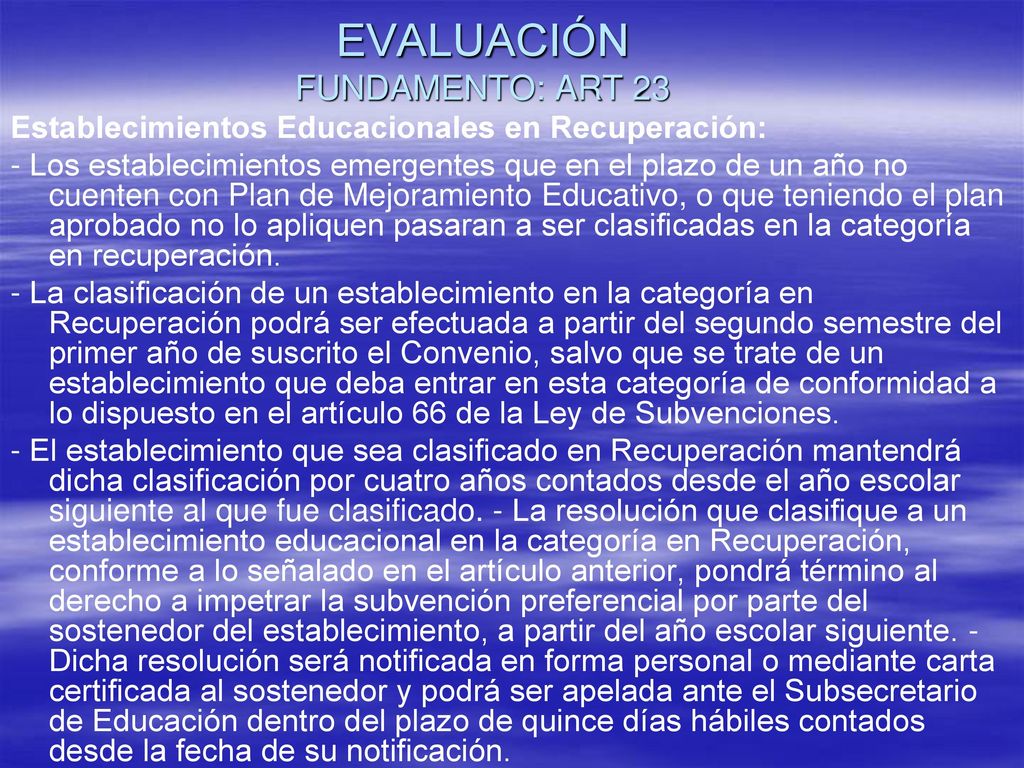 EVALUACIÓN
FUNDAMENTO: ART 23

Establecimientos Educacionales en Recuperación:

- Los establecimientos emergentes que en el plazo de un año no cuenten con Plan de Mejoramiento Educativo, o que teniendo el plan aprobado no lo apliquen pasaran a ser clasificadas en la categoría en recuperación.

- La clasificación de un establecimiento en la categoría en Recuperación podrá ser efectuada a partir del segundo semestre del primer año de suscrito el Convenio, salvo que se trate de un establecimiento que deba entrar en esta categoría de conformidad a lo dispuesto en el artículo 66 de la Ley de Subvenciones.

- El establecimiento que sea clasificado en Recuperación mantendrá dicha clasificación por cuatro años contados desde el año escolar siguiente al que fue clasificado. - La resolución que clasifique a un establecimiento educacional en la categoría en Recuperación, conforme a lo señalado en el artículo anterior, pondrá término al derecho a impetrar la subvención preferencial por parte del sostenedor del establecimiento, a partir del año escolar siguiente. - Dicha resolución será notificada en forma personal o mediante carta certificada al sostenedor y podrá ser apelada ante el Subsecretario de Educación dentro del plazo de quince días hábiles contados desde la fecha de su notificación.